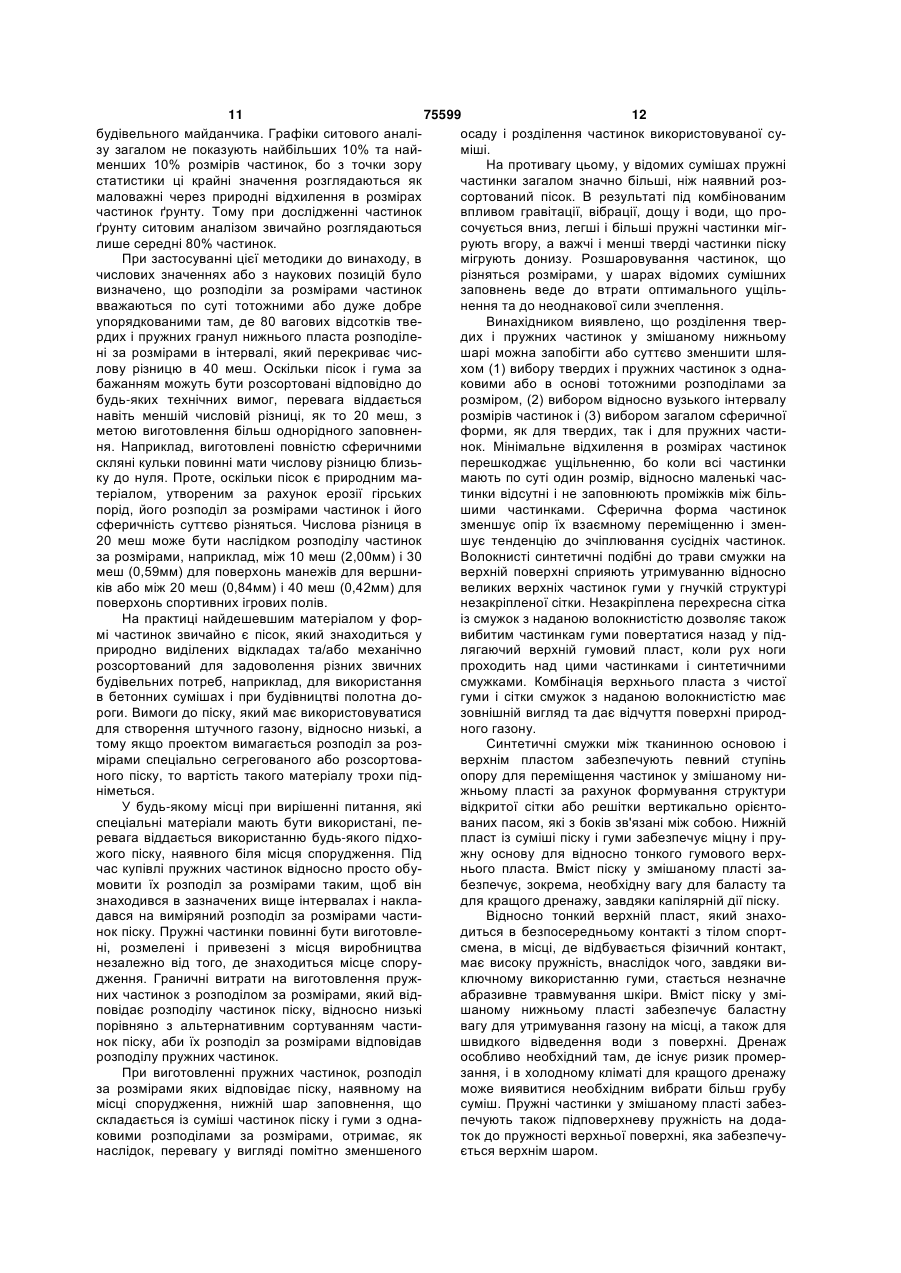 11 75599 12

будівельного майданчика. Графіки ситового аналізу загалом не показують найбільших 10% та найменших 10% розмірів частинок, бо з точки зору статистики ці крайні значення розглядаються як маловажні через природні відхилення в розмірах частинок ґрунту. Тому при дослідженні частинок ґрунту ситовим аналізом звичайно розглядаються лише середні 80% частинок.

При застосуванні цієї методики до винаходу, в числових значеннях або з наукових позицій було визначено, що розподіли за розмірами частинок вважаються по суті тотожними або дуже добре упорядкованими там, де 80 вагових відсотків твердих і пружних гранул нижнього пласта розподілені за розмірами в інтервалі, який перекриває числову різницю в 40 меш. Оскільки пісок і гума за бажанням можуть бути розсортовані відповідно до будь-яких технічних вимог, перевага віддається навіть меншій числовій різниці, як то 20 меш, з метою виготовлення більш однорідного заповнення. Наприклад, виготовлені повністю сферичними скляні кульки повинні мати числову різницю близьку до нуля. Проте, оскільки пісок є природним матеріалом, утвореним за рахунок ерозії гірських порід, його розподіл за розмірами частинок і його сферичність суттєво різняться. Числова різниця в 20 меш може бути наслідком розподілу частинок за розмірами, наприклад, між 10 меш (2,00мм) і 30 меш (0,59мм) для поверхонь манежів для вершників або між 20 меш (0,84мм) і 40 меш (0,42мм) для поверхонь спортивних ігрових полів.

На практиці найдешевшим матеріалом у формі частинок звичайно є пісок, який знаходиться у природно виділених відкладах та/або механічно розсортований для задоволення різних звичних будівельних потреб, наприклад, для використання в бетонних сумішах і при будівництві полотна дороги. Вимоги до піску, який має використовуватися для створення штучного газону, відносно низькі, а тому якщо проектом вимагається розподіл за розмірами спеціально сегрегованого або розсортованого піску, то вартість такого матеріалу трохи підніметься.

У будь-якому місці при вирішенні питання, які спеціальні матеріали мають бути використані, перевага віддається використанню будь-якого підхожого піску, наявного біля місця спорудження. Під час купівлі пружних частинок відносно просто обумовити їх розподіл за розмірами таким, щоб він знаходився в зазначених вище інтервалах і накладався на виміряний розподіл за розмірами частинок піску. Пружні частинки повинні бути виготовлені, розмелені і привезені з місця виробництва незалежно від того, де знаходиться місце спорудження. Граничні витрати на виготовлення пружних частинок з розподілом за розмірами, який відповідає розподілу частинок піску, відносно низькі порівняно з альтернативним сортуванням частинок піску, аби їх розподіл за розмірами відповідав розподілу пружних частинок.

При виготовленні пружних частинок, розподіл за розмірами яких відповідає піску, наявному на місці спорудження, нижній шар заповнення, що складається із суміші частинок піску і гуми з однаковими розподілами за розмірами, отримає, як наслідок, перевагу у вигляді помітно зменшеного осаду і розділення частинок використовуваної суміші.

На противагу цьому, у відомих сумішах пружні частинки загалом значно більші, ніж наявний розсортований пісок. В результаті під комбінованим впливом гравітації, вібрації, дощу і води, що просочується вниз, легші і більші пружні частинки мігрують вгору, а важчі і менші тверді частинки піску мігрують донизу. Розшаровування частинок, що різняться розмірами, у шарах відомих сумішних заповнень веде до втрати оптимального ущільнення та до неоднакової сили зчеплення.

Винахідником виявлено, що розділення твердих і пружних частинок у змішаному нижньому шарі можна запобігти або суттєво зменшити шляхом (1) вибору твердих і пружних частинок з однаковими або в основі тотожними розподілами за розміром, (2) вибором відносно вузького інтервалу розмірів частинок і (3) вибором загалом сферичної форми, як для твердих, так і для пружних частинок. Мінімальне відхилення в розмірах частинок перешкоджає ущільненню, бо коли всі частинки мають по суті один розмір, відносно маленькі частинки відсутні і не заповнюють проміжків між більшими частинками. Сферична форма частинок зменшує опір їх взаємному переміщенню і зменшує тенденцію до зчіплювання сусідніх частинок. Волокнисті синтетичні подібні до трави смужки на верхній поверхні сприяють утримуванню відносно великих верхніх частинок гуми у гнучкій структурі незакріпленої сітки. Незакріплена перехресна сітка із смужок з наданою волокнистістю дозволяє також вибитим частинкам гуми повертатися назад у підлягаючий верхній гумовий пласт, коли рух ноги проходить над цими частинками і синтетичними смужками. Комбінація верхнього пласта з чистої гуми і сітки смужок з наданою волокнистістю має зовнішній вигляд та дає відчуття поверхні природного газону.

Синтетичні смужки між тканинною основою і верхнім пластом забезпечують певний ступінь опору для переміщення частинок у змішаному нижньому пласті за рахунок формування структури відкритої сітки або решітки вертикально орієнтованих пасом, які з боків зв'язані між собою. Нижній пласт із суміші піску і гуми забезпечує міцну і пружну основу для відносно тонкого гумового верхнього пласта. Вміст піску у змішаному пласті забезпечує, зокрема, необхідну вагу для баласту та для кращого дренажу, завдяки капілярній дії піску.

Відносно тонкий верхній пласт, який знаходиться в безпосередньому контакті з тілом спортсмена, в місці, де відбувається фізичний контакт, має високу пружність, внаслідок чого, завдяки виключному використанню гуми, стається незначне абразивне травмування шкіри. Вміст піску у змішаному нижньому пласті забезпечує баластну вагу для утримування газону на місці, а також для швидкого відведення води з поверхні. Дренаж особливо необхідний там, де існує ризик промерзання, і в холодному кліматі для кращого дренажу може виявитися необхідним вибрати більш грубу суміш. Пружні частинки у змішаному пласті забезпечують також підповерхневу пружність на додаток до пружності верхньої поверхні, яка забезпечується верхнім шаром.